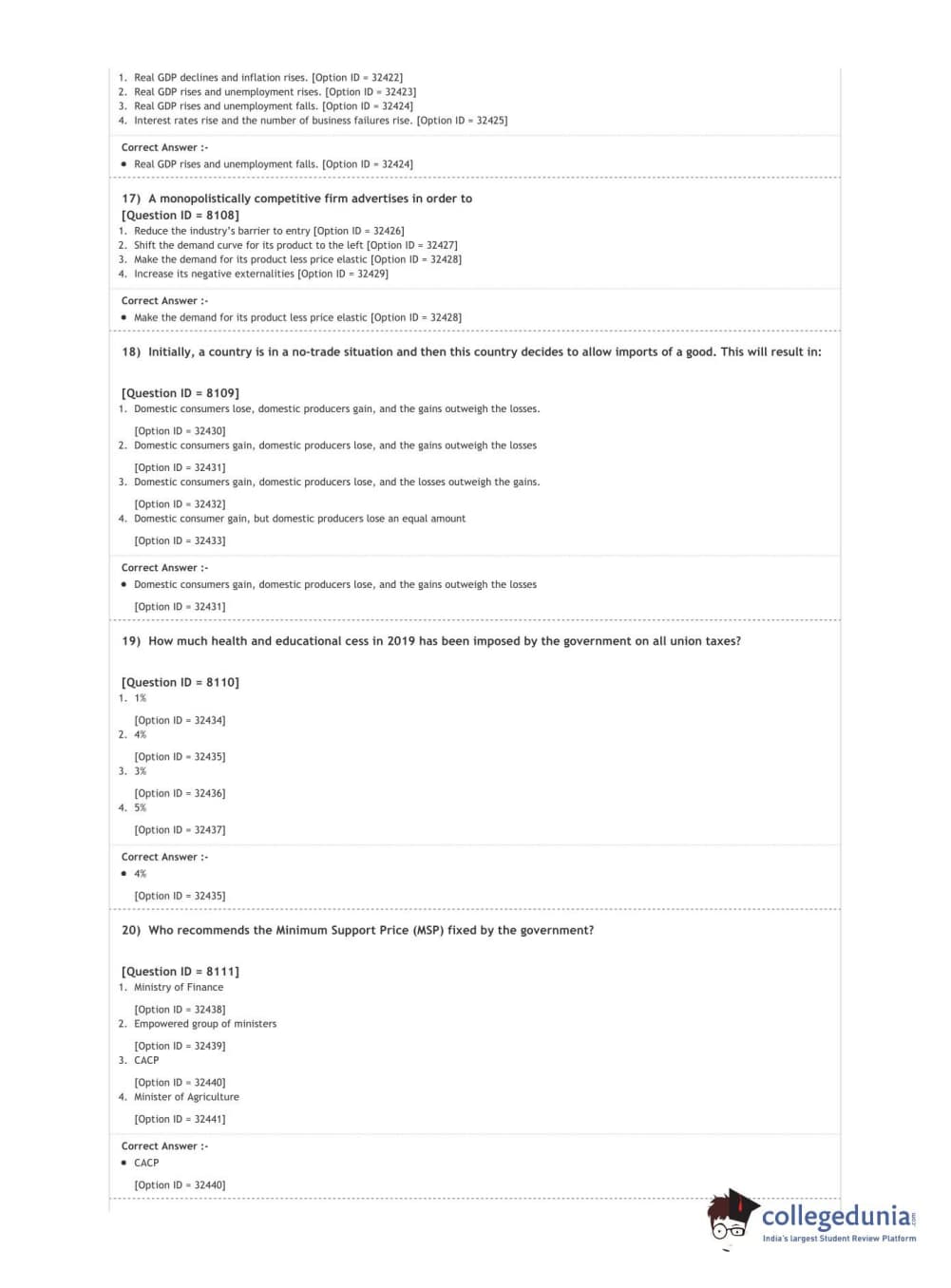 1. Real GDP declines and inflation rises. [Option ID = 32422]
2. Real GDP rises and unemployment rises. [Option ID = 32423]
3. Real GDP rises and unemployment falls. [Option ID = 32424]
4. Interest rates rise and the number of business failures rise. [Option ID = 32425]

Correct Answer :-
• Real GDP rises and unemployment falls. [Option ID = 32424]

17) A monopolistically competitive firm advertises in order to
[Question ID = 8108]
1. Reduce the industry's barrier to entry [Option ID = 32426]
2. Shift the demand curve for its product to the left [Option ID = 32427]
3. Make the demand for its product less price elastic [Option ID = 32428]
4. Increase its negative externalities [Option ID = 32429]

Correct Answer :-
• Make the demand for its product less price elastic [Option ID = 32428]

18) Initially, a country is in a no-trade situation and then this country decides to allow imports of a good. This will result in:

[Question ID = 8109]
1. Domestic consumers lose, domestic producers gain, and the gains outweigh the losses.

[Option ID = 32430]
2. Domestic consumers gain, domestic producers lose, and the gains outweigh the losses

[Option ID = 32431]
3. Domestic consumers gain, domestic producers lose, and the losses outweigh the gains.

[Option ID = 32432]
4. Domestic consumer gain, but domestic producers lose an equal amount

[Option ID = 32433]

Correct Answer :-
• Domestic consumers gain, domestic producers lose, and the gains outweigh the losses

[Option ID = 32431]

19) How much health and educational cess in 2019 has been imposed by the government on all union taxes?

[Question ID = 8110]
1. 1%

[Option ID = 32434]
2. 4%

[Option ID = 32435]
3. 3%

[Option ID = 32436]
4. 5%

[Option ID = 32437]

Correct Answer :-
• 4%

[Option ID = 32435]

20) Who recommends the Minimum Support Price (MSP) fixed by the government?

[Question ID = 8111]
1. Ministry of Finance

[Option ID = 32438]
2. Empowered group of ministers

[Option ID = 32439]
3. CACP

[Option ID = 32440]
4. Minister of Agriculture

[Option ID = 32441]

Correct Answer :-
• CACP

[Option ID = 32440]

collegedunia.com
India's largest Student Review Platform